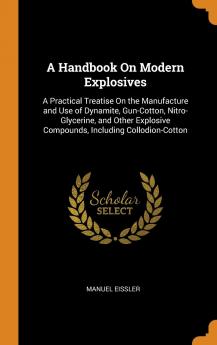 A Handbook On Modern Explosives

A Practical Treatise On the Manufacture and Use of Dynamite, Gun-Cotton, Nitro-Glycerine, and Other Explosive Compounds, Including Collodion-Cotton

Scholar SELECT

MANUEL EISSLER